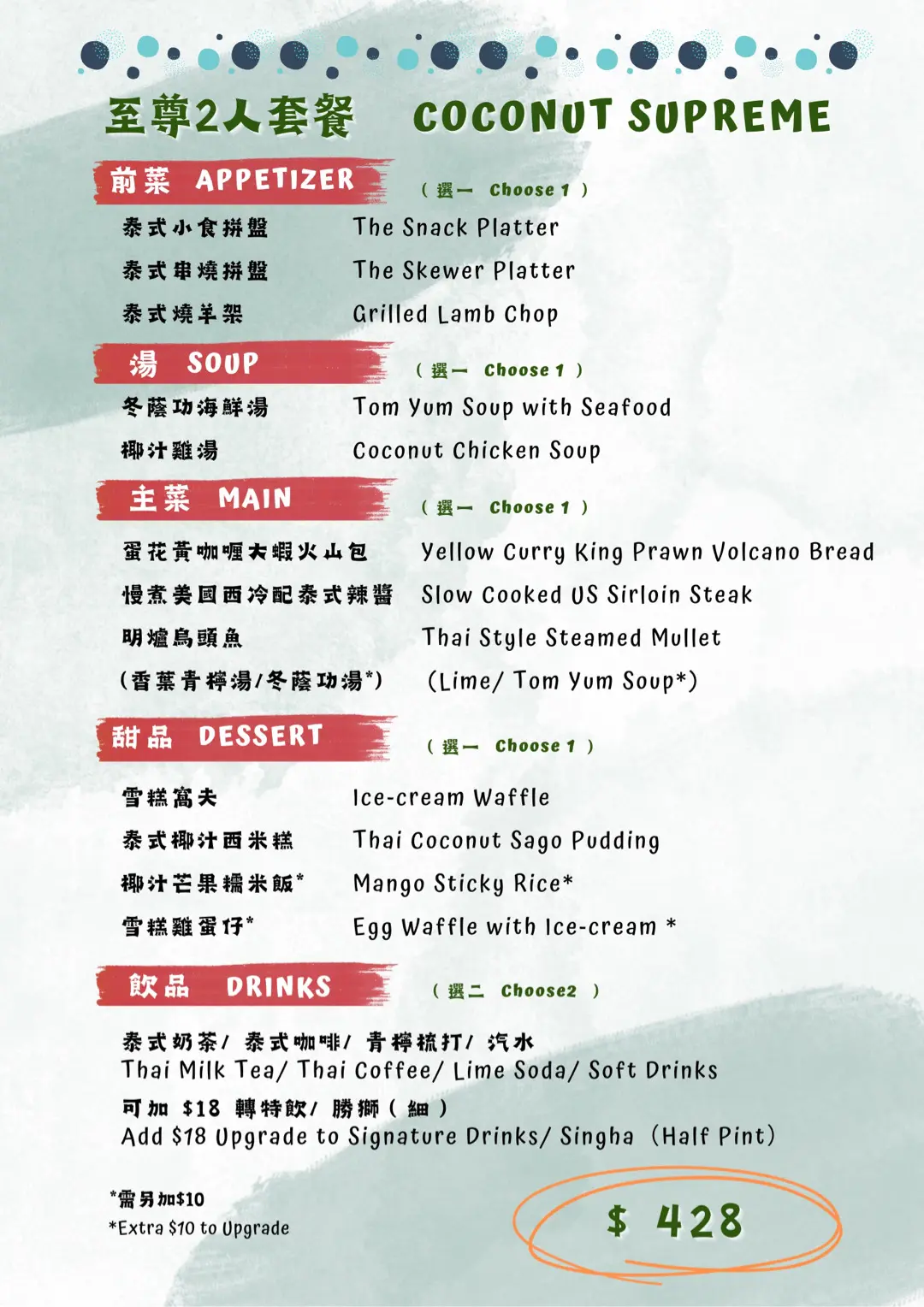 至尊2人套餐 COCONUT SUPREME

前菜 APPETIZER

(選一 Choose 1)

泰式小食拼盤 The Snack Platter

泰式串燒拼盤 The Skewer Platter

泰式燒羊架 Grilled Lamb Chop

湯 SOUP

(選一 Choose 1)

冬蔭功海鮮湯 Tom Yum Soup with Seafood

椰汁雞湯 Coconut Chicken Soup

主菜 MAIN

(選一 Choose 1)

蛋花黃咖喱大蝦火山包 Yellow Curry King Prawn Volcano Bread

慢煮美國西冷配泰式辣醬 Slow Cooked US Sirloin Steak

明爐烏頭魚 Thai Style Steamed Mullet

(香葉青檸湯/冬蔭功湯*) (Lime/ Tom Yum Soup*)

甜品 DESSERT

(選一 Choose 1)

雪糕窩夫 Ice-cream Waffle

泰式椰汁西米糕 Thai Coconut Sago Pudding

椰汁芒果糯米飯* Mango Sticky Rice*

雪糕雞蛋仔* Egg Waffle with Ice-cream *

飲品 DRINKS

(選二 Choose2)

泰式奶茶/ 泰式咖啡/ 青檸梳打/ 汽水
Thai Milk Tea/ Thai Coffee/ Lime Soda/ Soft Drinks

可加 $18 轉特飲/ 勝獅(細)
Add $18 Upgrade to Signature Drinks/ Singha (Half Pint)

*需另加$10
*Extra $10 to Upgrade

$ 428